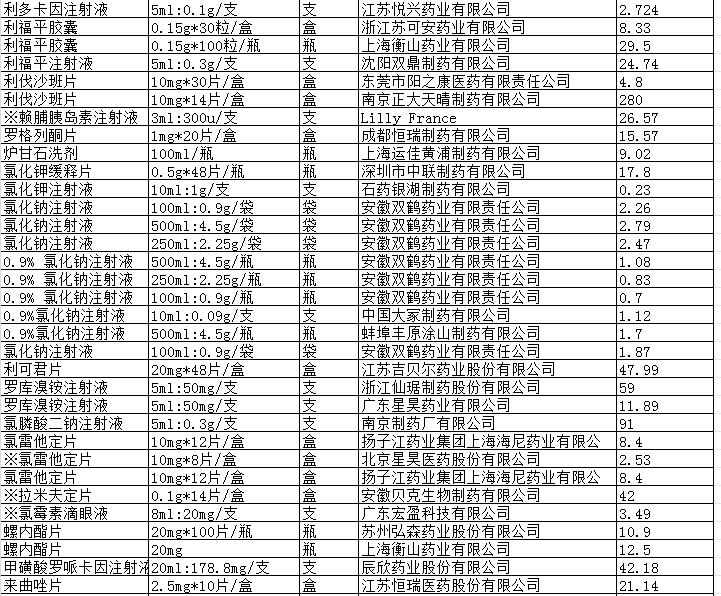 | 利多卡因注射液 | 5ml:0.1g/支 | 支 | 江苏悦兴药业有限公司 | 2.724 |
|---|---|---|---|---|
| 利福平胶囊 | 0.15g*30粒/盒 | 盒 | 浙江苏可安药业有限公司 | 8.33 |
| 利福平胶囊 | 0.15g*100粒/瓶 | 瓶 | 上海衡山药业有限公司 | 29.5 |
| 利福平注射液 | 5ml:0.3g/支 | 支 | 沈阳双鼎制药有限公司 | 24.74 |
| 利伐沙班片 | 10mg*30片/盒 | 盒 | 东莞市阳之康医药有限责任公司 | 4.8 |
| 利伐沙班片 | 10mg*14片/盒 | 盒 | 南京正大天晴制药有限公司 | 280 |
| ※赖脯胰岛素注射液 | 3ml:300u/支 | 支 | Lilly France | 26.57 |
| 罗格列酮片 | 1mg*20片/盒 | 盒 | 成都恒瑞制药有限公司 | 15.57 |
| 炉甘石洗剂 | 100ml/瓶 | 瓶 | 上海运佳黄浦制药有限公司 | 9.02 |
| 氯化钾缓释片 | 0.5g*48片/瓶 | 瓶 | 深圳市中联制药有限公司 | 17.8 |
| 氯化钾注射液 | 10ml:1g/支 | 支 | 石药银湖制药有限公司 | 0.23 |
| 氯化钠注射液 | 100ml:0.9g/袋 | 袋 | 安徽双鹤药业有限责任公司 | 2.26 |
| 氯化钠注射液 | 500ml:4.5g/袋 | 袋 | 安徽双鹤药业有限责任公司 | 2.79 |
| 氯化钠注射液 | 250ml:2.25g/袋 | 袋 | 安徽双鹤药业有限责任公司 | 2.47 |
| 0.9% 氯化钠注射液 | 500ml:4.5g/瓶 | 瓶 | 安徽双鹤药业有限责任公司 | 1.08 |
| 0.9% 氯化钠注射液 | 250ml:2.25g/瓶 | 瓶 | 安徽双鹤药业有限责任公司 | 0.83 |
| 0.9% 氯化钠注射液 | 100ml:0.9g/瓶 | 瓶 | 安徽双鹤药业有限责任公司 | 0.7 |
| 0.9%氯化钠注射液 | 10ml:0.09g/支 | 支 | 中国大冢制药有限公司 | 1.12 |
| 0.9%氯化钠注射液 | 500ml:4.5g/瓶 | 瓶 | 蚌埠丰原涂山制药有限公司 | 1.7 |
| 氯化钠注射液 | 100ml:0.9g/袋 | 袋 | 安徽双鹤药业有限责任公司 | 1.87 |
| 利可君片 | 20mg*48片/盒 | 盒 | 江苏吉贝尔药业股份有限公司 | 47.99 |
| 罗库溴铵注射液 | 5ml:50mg/支 | 支 | 浙江仙琚制药股份有限公司 | 59 |
| 罗库溴铵注射液 | 5ml:50mg/支 | 支 | 广东星昊药业有限公司 | 11.89 |
| 氯膦酸二钠注射液 | 5ml:0.3g/支 | 支 | 南京制药厂有限公司 | 91 |
| 氯雷他定片 | 10mg*12片/盒 | 盒 | 扬子江药业集团上海海尼药业有限公 | 8.4 |
| ※氯雷他定片 | 10mg*8片/盒 | 盒 | 北京星昊医药股份有限公司 | 2.53 |
| 氯雷他定片 | 10mg*12片/盒 | 盒 | 扬子江药业集团上海海尼药业有限公 | 8.4 |
| ※拉米夫定片 | 0.1g*14片/盒 | 盒 | 安徽贝克生物制药有限公司 | 42 |
| ※氯霉素滴眼液 | 8ml:20mg/支 | 支 | 广东宏盈科技有限公司 | 3.49 |
| 螺内酯片 | 20mg*100片/瓶 | 瓶 | 苏州弘森药业股份有限公司 | 10.9 |
| 螺内酯片 | 20mg | 瓶 | 上海衡山药业有限公司 | 12.5 |
| 甲磺酸罗哌卡因注射液 | 20ml:178.8mg/支 | 支 | 辰欣药业股份有限公司 | 42.18 |
| 来曲唑片 | 2.5mg*10片/盒 | 盒 | 江苏恒瑞医药股份有限公司 | 21.14 |